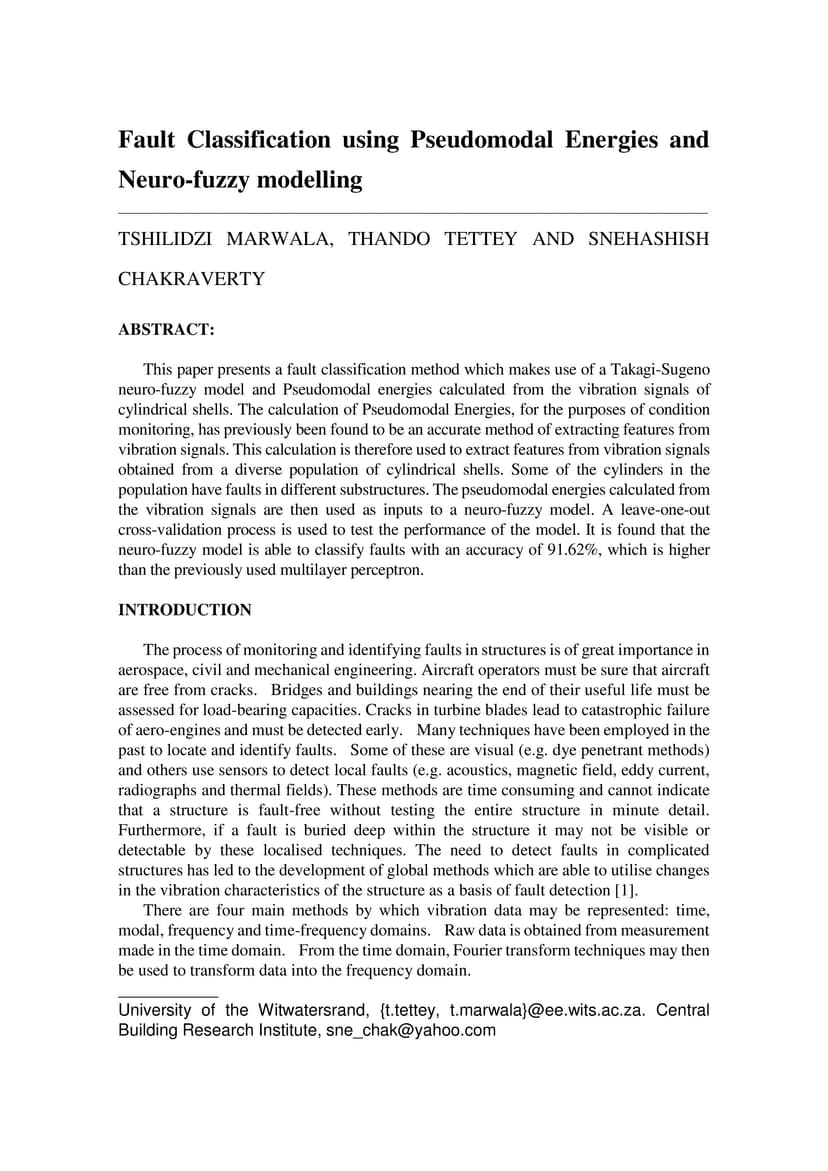 Fault Classification using Pseudomodal Energies and Neuro-fuzzy modelling

TSHILIDZI MARWALA, THANDO TETTEY AND SNEHASHISH CHAKRAVERTY

ABSTRACT:

This paper presents a fault classification method which makes use of a Takagi-Sugeno neuro-fuzzy model and Pseudomodal energies calculated from the vibration signals of cylindrical shells. The calculation of Pseudomodal Energies, for the purposes of condition monitoring, has previously been found to be an accurate method of extracting features from vibration signals. This calculation is therefore used to extract features from vibration signals obtained from a diverse population of cylindrical shells. Some of the cylinders in the population have faults in different substructures. The pseudomodal energies calculated from the vibration signals are then used as inputs to a neuro-fuzzy model. A leave-one-out cross-validation process is used to test the performance of the model. It is found that the neuro-fuzzy model is able to classify faults with an accuracy of 91.62%, which is higher than the previously used multilayer perceptron.

INTRODUCTION

The process of monitoring and identifying faults in structures is of great importance in aerospace, civil and mechanical engineering. Aircraft operators must be sure that aircraft are free from cracks. Bridges and buildings nearing the end of their useful life must be assessed for load-bearing capacities. Cracks in turbine blades lead to catastrophic failure of aero-engines and must be detected early. Many techniques have been employed in the past to locate and identify faults. Some of these are visual (e.g. dye penetrant methods) and others use sensors to detect local faults (e.g. acoustics, magnetic field, eddy current, radiographs and thermal fields). These methods are time consuming and cannot indicate that a structure is fault-free without testing the entire structure in minute detail. Furthermore, if a fault is buried deep within the structure it may not be visible or detectable by these localised techniques. The need to detect faults in complicated structures has led to the development of global methods which are able to utilise changes in the vibration characteristics of the structure as a basis of fault detection [1].

There are four main methods by which vibration data may be represented: time, modal, frequency and time-frequency domains. Raw data is obtained from measurement made in the time domain. From the time domain, Fourier transform techniques may then be used to transform data into the frequency domain.

University of the Witwatersrand, {t.tettey, t.marwala}@ee.wits.ac.za. Central Building Research Institute, sne_chak@yahoo.com